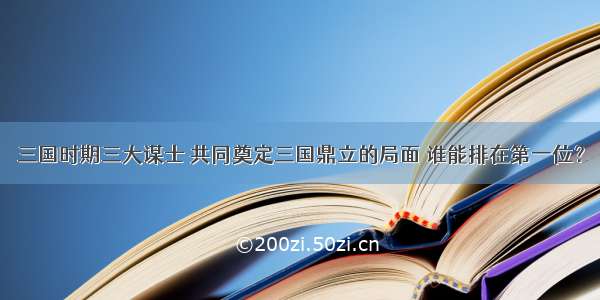 三国时期三大谋士 共同奠定三国鼎立的局面 谁能排在第一位?

©200zi.50zi.cn